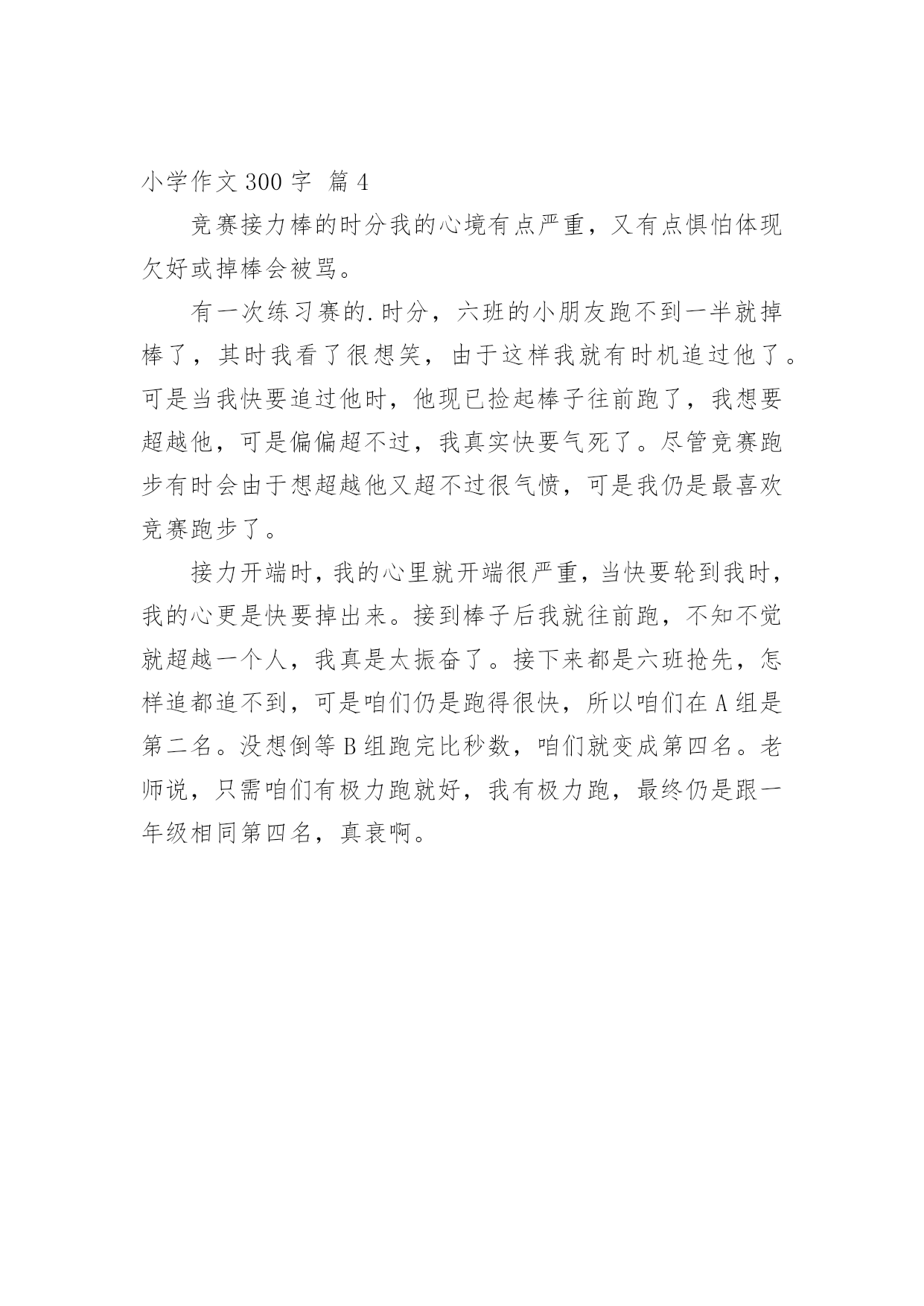 小学作文 300 字 篇 4

竞赛接力棒的时分我的心境有点严重，又有点惧怕体现欠好或掉棒会被骂。

有一次练习赛的.时分，六班的小朋友跑不到一半就掉棒了，其时我看了很想笑，由于这样我就有时机追过他了。可是当我快要追过他时，他现已捡起棒子往前跑了，我想要超越他，可是偏偏超不过，我真实快要气死了。尽管竞赛跑步有时会由于想超越他又超不过很气愤，可是我仍是最喜欢竞赛跑步了。

接力开端时，我的心里就开端很严重，当快要轮到我时，我的心更是快要掉出来。接到棒子后我就往前跑，不知不觉就超越一个人，我真是太振奋了。接下来都是六班抢先，怎样追都追不到，可是咱们仍是跑得很快，所以咱们在 A 组是第二名。没想倒等 B 组跑完比秒数，咱们就变成第四名。老师说，只需咱们有极力跑就好，我有极力跑，最终仍是跟一年级相同第四名，真衰啊。